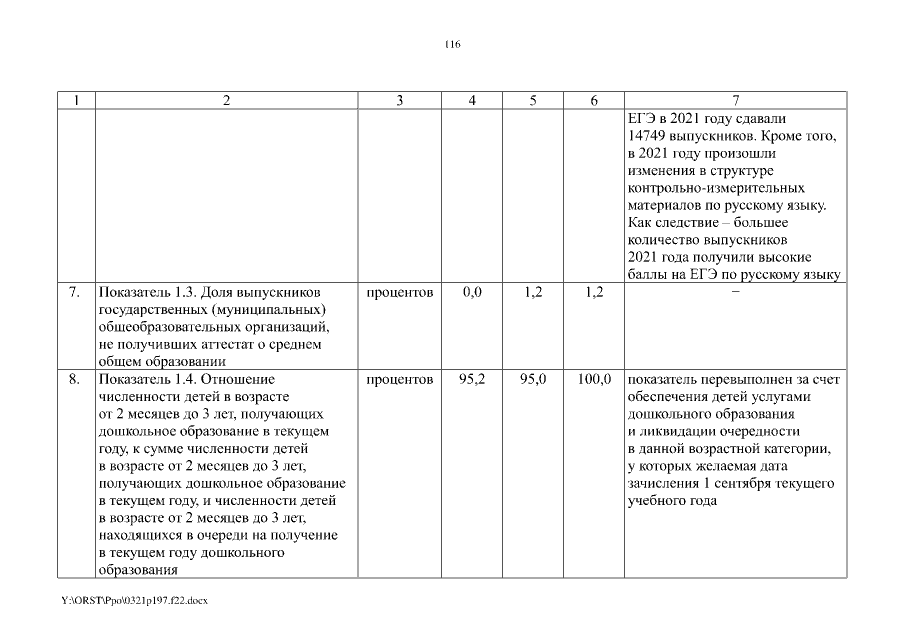 116

| 1 | 2 | 3 | 4 | 5 | 6 | 7 |
|---|---|---|---|---|---|---|
| | | | | | | ЕГЭ в 2021 году сдавали 14749 выпускников. Кроме того, в 2021 году произошли изменения в структуре контрольно-измерительных материалов по русскому языку. Как следствие – большее количество выпускников 2021 года получили высокие баллы на ЕГЭ по русскому языку |
| 7. | Показатель 1.3. Доля выпускников государственных (муниципальных) общеобразовательных организаций, не получивших аттестат о среднем общем образовании | процентов | 0,0 | 1,2 | 1,2 | – |
| 8. | Показатель 1.4. Отношение численности детей в возрасте от 2 месяцев до 3 лет, получающих дошкольное образование в текущем году, к сумме численности детей в возрасте от 2 месяцев до 3 лет, получающих дошкольное образование в текущем году, и численности детей в возрасте от 2 месяцев до 3 лет, находящихся в очереди на получение в текущем году дошкольного образования | процентов | 95,2 | 95,0 | 100,0 | показатель перевыполнен за счет обеспечения детей услугами дошкольного образования и ликвидации очередности в данной возрастной категории, у которых желаемая дата зачисления 1 сентября текущего учебного года |

Y:\ORST\Ppo\0321p197.f22.docx